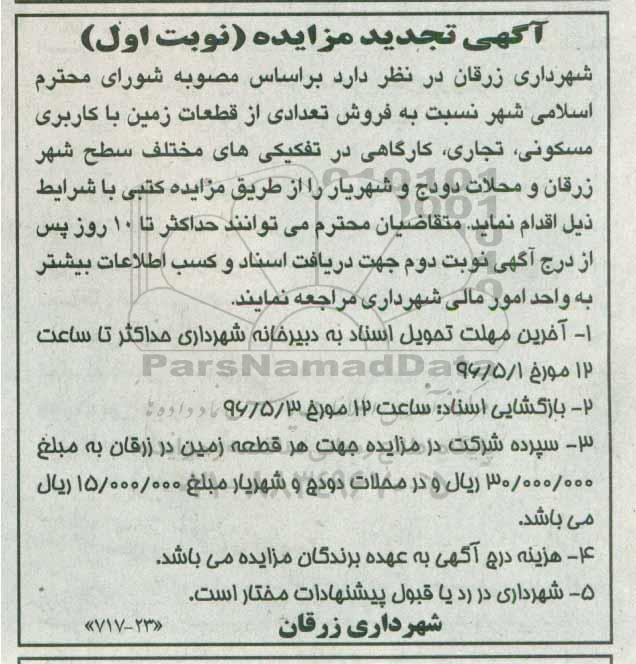 آگهی تجدید مزایده (نوبت اول)

شهرداری زرقان در نظر دارد براساس مصوبه شورای محترم اسلامی شهر نسبت به فروش تعدادی از قطعات زمین با کاربری مسکونی، تجاری، کارگاهی در تفکیکی های مختلف سطح شهر زرقان و محلات دودج و شهریار را از طریق مزایده کتبی با شرایط ذیل اقدام نماید. متقاضیان محترم می توانند حداکثر تا ۱۰ روز پس از درج آگهی نوبت دوم جهت دریافت اسناد و کسب اطلاعات بیشتر به واحد امور مالی شهرداری مراجعه نمایند.

۱- آخرین مهلت تحویل اسناد به دبیرخانه شهرداری حداکثر تا ساعت ۱۲ مورخ ۹۶/۵/۱

۲- بازگشایی اسناد: ساعت ۱۲ مورخ ۹۶/۵/۳

۳- سپرده شرکت در مزایده جهت هر قطعه زمین در زرقان به مبلغ ۳۰/۰۰۰/۰۰۰ ریال و در محلات دودج و شهریار مبلغ ۱۵/۰۰۰/۰۰۰ ریال می باشد.

۴- هزینه درج آگهی به عهده برندگان مزایده می باشد.

۵- شهرداری در رد یا قبول پیشنهادات مختار است.

«۷۱۷-۲۳»

شهرداری زرقان

ParsNamadData